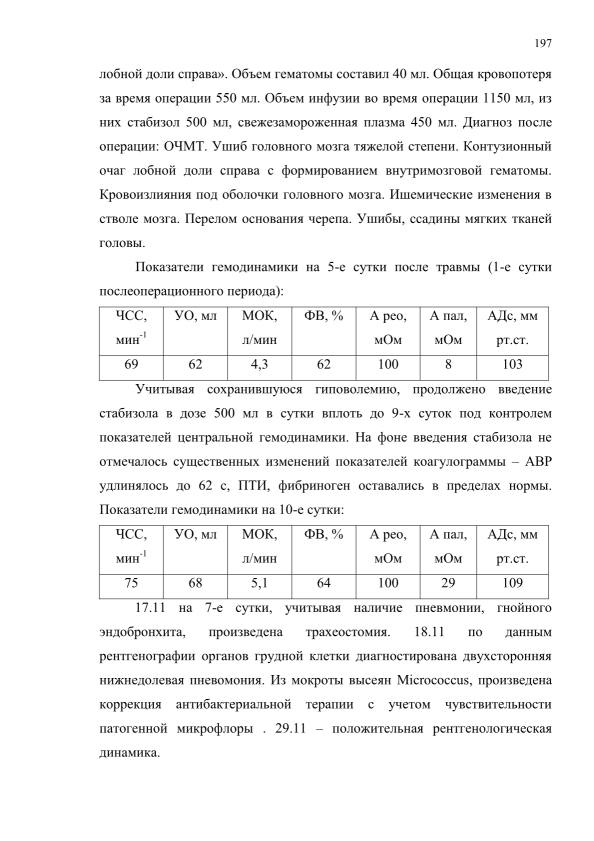 197

лобной доли справа». Объем гематомы составил 40 мл. Общая кровопотеря за время операции 550 мл. Объем инфузии во время операции 1150 мл, из них стабизол 500 мл, свежезамороженная плазма 450 мл. Диагноз после операции: ОЧМТ. Ушиб головного мозга тяжелой степени. Контузионный очаг лобной доли справа с формированием внутримозговой гематомы. Кровоизлияния под оболочки головного мозга. Ишемические изменения в стволе мозга. Перелом основания черепа. Ушибы, ссадины мягких тканей головы.

Показатели гемодинамики на 5-е сутки после травмы (1-е сутки послеоперационного периода):

| ЧСС, мин$^{-1}$ | УО, мл | МОК, л/мин | ФВ, % | А рео, мОм | А пал, мОм | АДс, мм рт.ст. |
|---|---|---|---|---|---|---|
| 69 | 62 | 4,3 | 62 | 100 | 8 | 103 |

Учитывая сохранившуюся гиповолемию, продолжено введение стабизола в дозе 500 мл в сутки вплоть до 9-х суток под контролем показателей центральной гемодинамики. На фоне введения стабизола не отмечалось существенных изменений показателей коагулограммы – АВР удлинялось до 62 с, ПТИ, фибриноген оставались в пределах нормы. Показатели гемодинамики на 10-е сутки:

| ЧСС, мин$^{-1}$ | УО, мл | МОК, л/мин | ФВ, % | А рео, мОм | А пал, мОм | АДс, мм рт.ст. |
|---|---|---|---|---|---|---|
| 75 | 68 | 5,1 | 64 | 100 | 29 | 109 |

17.11 на 7-е сутки, учитывая наличие пневмонии, гнойного эндобронхита, произведена трахеостомия. 18.11 по данным рентгенографии органов грудной клетки диагностирована двухсторонняя нижнедолевая пневомония. Из мокроты высеян Micrococcus, произведена коррекция антибактериальной терапии с учетом чувствительности патогенной микрофлоры . 29.11 – положительная рентгенологическая динамика.